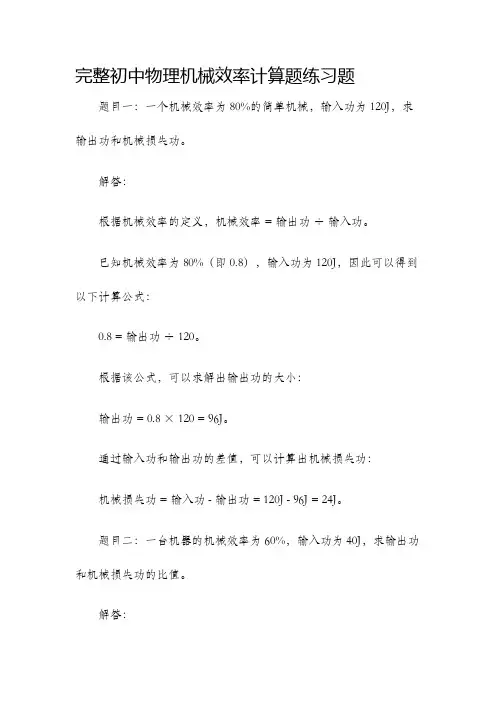 完整初中物理机械效率计算题练习题

题目一：一个机械效率为80%的简单机械，输入功为120J，求输出功和机械损失功。

解答：

根据机械效率的定义，机械效率 = 输出功 ÷ 输入功。

已知机械效率为80%（即0.8），输入功为120J，因此可以得到以下计算公式：

0.8 = 输出功 ÷ 120。

根据该公式，可以求解出输出功的大小：

输出功 = 0.8 × 120 = 96J。

通过输入功和输出功的差值，可以计算出机械损失功：

机械损失功 = 输入功 - 输出功 = 120J - 96J = 24J。

题目二：一台机器的机械效率为60%，输入功为40J，求输出功和机械损失功的比值。

解答：